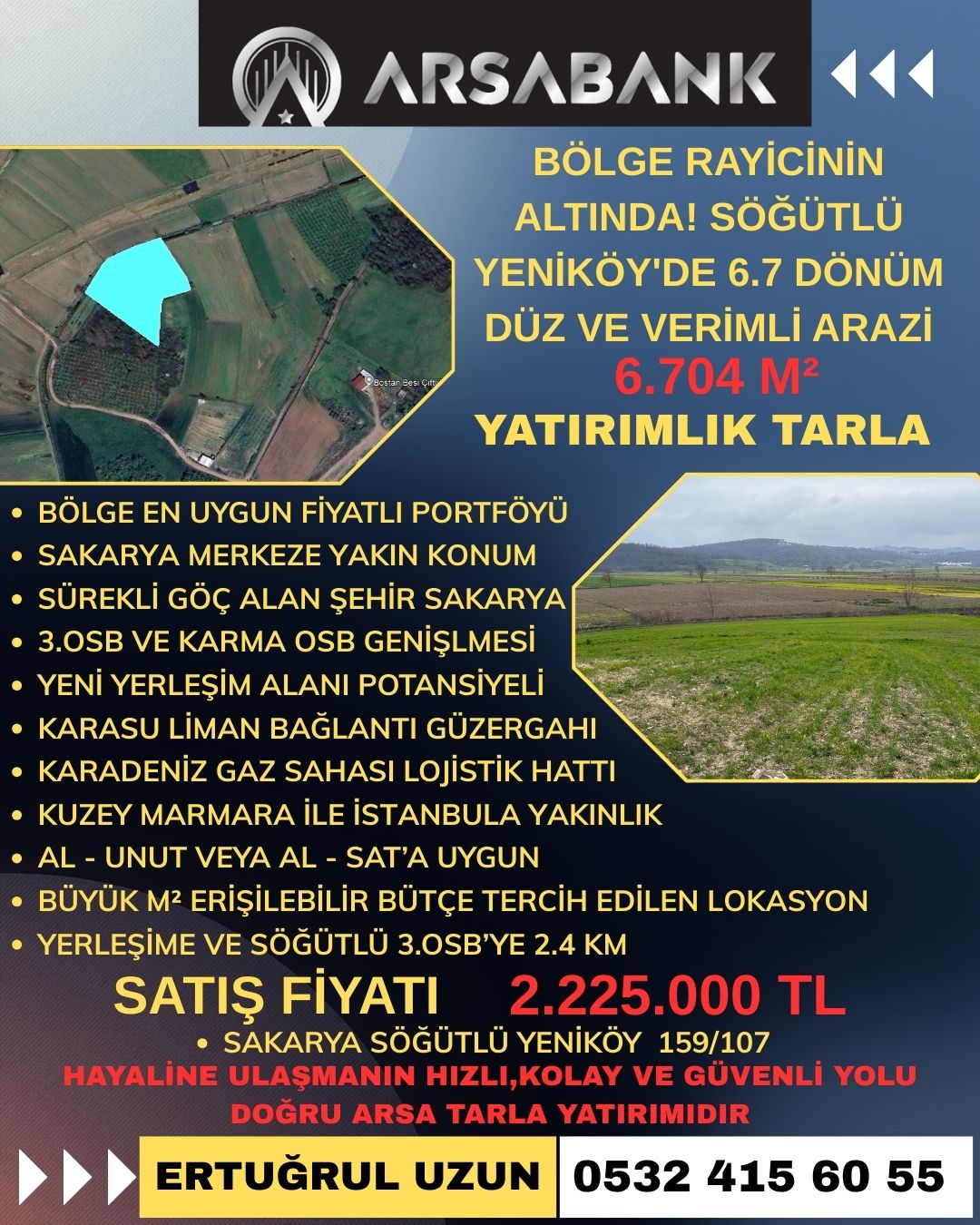 ARSABANK

BÖLGE RAYİCİNİN ALTINDA! SÖĞÜTLÜ YENİKÖY'DE 6.7 DÖNÜM DÜZ VE VERİMLİ ARAZİ

6.704 M²

YATIRIMLIK TARLA

• BÖLGE EN UYGUN FİYATLI PORTFÖYÜ
• SAKARYA MERKEZE YAKIN KONUM
• SÜREKLİ GÖÇ ALAN ŞEHİR SAKARYA
• 3.OSB VE KARMA OSB GENİŞLMESİ
• YENİ YERLEŞİM ALANI POTANSİYELİ
• KARASU LİMAN BAĞLANTI GÜZERGAHI
• KARADENİZ GAZ SAHASI LOJİSTİK HATTI
• KUZEY MARMARA İLE İSTANBULA YAKINLIK
• AL - UNUT VEYA AL - SAT'A UYGUN
• BÜYÜK M² ERİŞİLEBİLİR BÜTÇE TERCİH EDİLEN LOKASYON
• YERLEŞİME VE SÖĞÜTLÜ 3.OSB'YE 2.4 KM

SATIŞ FİYATI 2.225.000 TL

• SAKARYA SÖĞÜTLÜ YENİKÖY 159/107

HAYALİNE ULAŞMANIN HIZLI,KOLAY VE GÜVENLİ YOLU DOĞRU ARSA TARLA YATIRIMIDIR

ERTUĞRUL UZUN
0532 415 60 55